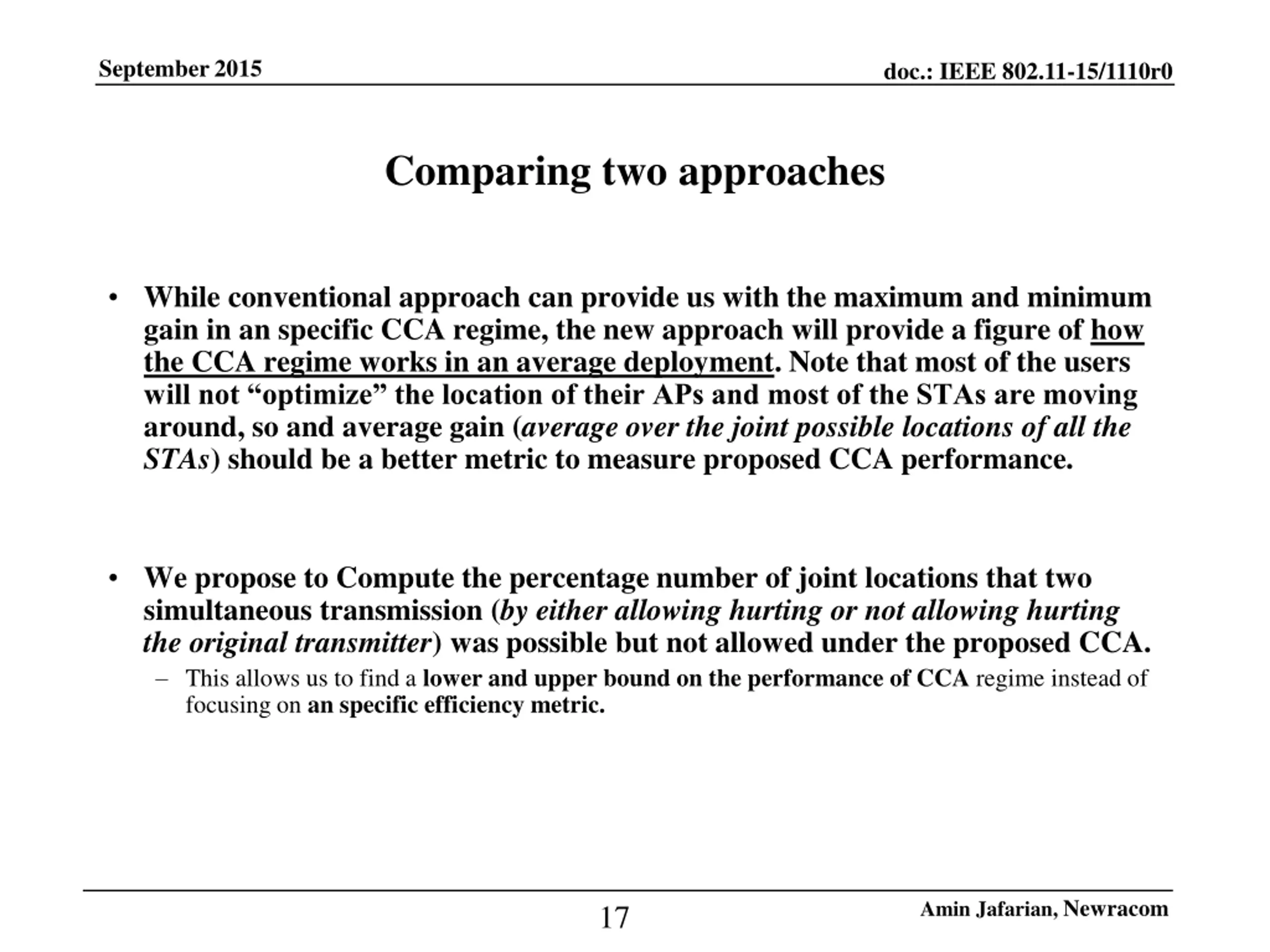 September 2015

doc.: IEEE 802.11-15/1110r0

Comparing two approaches

• While conventional approach can provide us with the maximum and minimum gain in an specific CCA regime, the new approach will provide a figure of how the CCA regime works in an average deployment. Note that most of the users will not “optimize” the location of their APs and most of the STAs are moving around, so and average gain (average over the joint possible locations of all the STAs) should be a better metric to measure proposed CCA performance.

• We propose to Compute the percentage number of joint locations that two simultaneous transmission (by either allowing hurting or not allowing hurting the original transmitter) was possible but not allowed under the proposed CCA.
– This allows us to find a lower and upper bound on the performance of CCA regime instead of focusing on an specific efficiency metric.

17

Amin Jafarian, Newracom